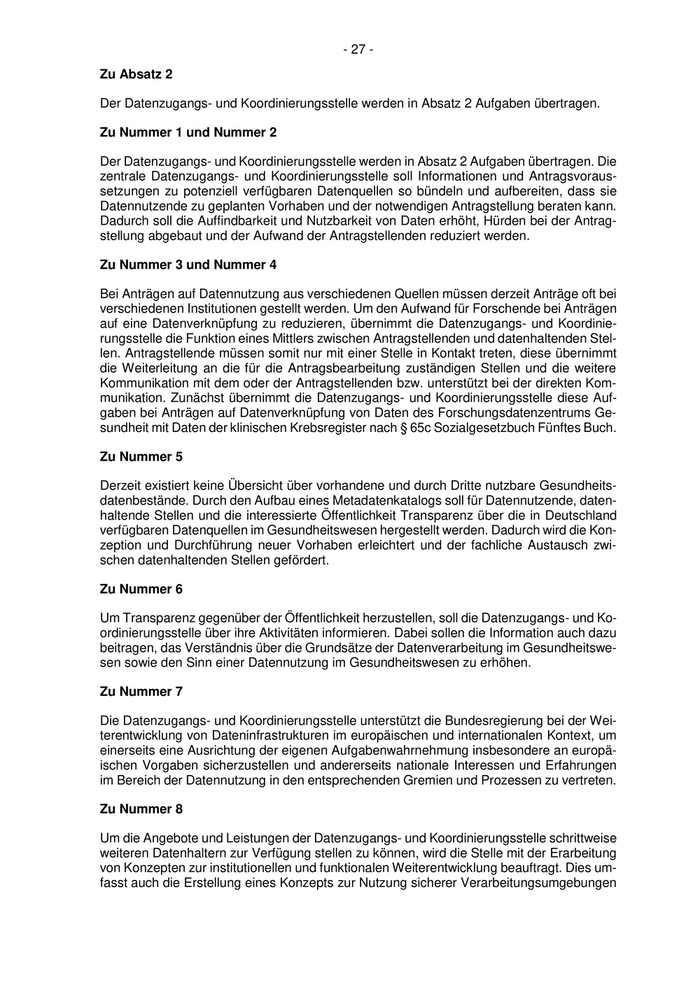 - 27 -

**Zu Absatz 2**

Der Datenzugangs- und Koordinierungsstelle werden in Absatz 2 Aufgaben übertragen.

**Zu Nummer 1 und Nummer 2**

Der Datenzugangs- und Koordinierungsstelle werden in Absatz 2 Aufgaben übertragen. Die zentrale Datenzugangs- und Koordinierungsstelle soll Informationen und Antragsvoraussetzungen zu potenziell verfügbaren Datenquellen so bündeln und aufbereiten, dass sie Datennutzende zu geplanten Vorhaben und der notwendigen Antragstellung beraten kann. Dadurch soll die Auffindbarkeit und Nutzbarkeit von Daten erhöht, Hürden bei der Antragstellung abgebaut und der Aufwand der Antragstellenden reduziert werden.

**Zu Nummer 3 und Nummer 4**

Bei Anträgen auf Datennutzung aus verschiedenen Quellen müssen derzeit Anträge oft bei verschiedenen Institutionen gestellt werden. Um den Aufwand für Forschende bei Anträgen auf eine Datenverknüpfung zu reduzieren, übernimmt die Datenzugangs- und Koordinierungsstelle die Funktion eines Mittlers zwischen Antragstellenden und datenhaltenden Stellen. Antragstellende müssen somit nur mit einer Stelle in Kontakt treten, diese übernimmt die Weiterleitung an die für die Antragsbearbeitung zuständigen Stellen und die weitere Kommunikation mit dem oder der Antragstellenden bzw. unterstützt bei der direkten Kommunikation. Zunächst übernimmt die Datenzugangs- und Koordinierungsstelle diese Aufgaben bei Anträgen auf Datenverknüpfung von Daten des Forschungsdatenzentrums Gesundheit mit Daten der klinischen Krebsregister nach § 65c Sozialgesetzbuch Fünftes Buch.

**Zu Nummer 5**

Derzeit existiert keine Übersicht über vorhandene und durch Dritte nutzbare Gesundheitsdatenbestände. Durch den Aufbau eines Metadatenkatalogs soll für Datennutzende, datenhaltende Stellen und die interessierte Öffentlichkeit Transparenz über die in Deutschland verfügbaren Datenquellen im Gesundheitswesen hergestellt werden. Dadurch wird die Konzeption und Durchführung neuer Vorhaben erleichtert und der fachliche Austausch zwischen datenhaltenden Stellen gefördert.

**Zu Nummer 6**

Um Transparenz gegenüber der Öffentlichkeit herzustellen, soll die Datenzugangs- und Koordinierungsstelle über ihre Aktivitäten informieren. Dabei sollen die Information auch dazu beitragen, das Verständnis über die Grundsätze der Datenverarbeitung im Gesundheitswesen sowie den Sinn einer Datennutzung im Gesundheitswesen zu erhöhen.

**Zu Nummer 7**

Die Datenzugangs- und Koordinierungsstelle unterstützt die Bundesregierung bei der Weiterentwicklung von Dateninfrastrukturen im europäischen und internationalen Kontext, um einerseits eine Ausrichtung der eigenen Aufgabenwahrnehmung insbesondere an europäischen Vorgaben sicherzustellen und andererseits nationale Interessen und Erfahrungen im Bereich der Datennutzung in den entsprechenden Gremien und Prozessen zu vertreten.

**Zu Nummer 8**

Um die Angebote und Leistungen der Datenzugangs- und Koordinierungsstelle schrittweise weiteren Datenhaltern zur Verfügung stellen zu können, wird die Stelle mit der Erarbeitung von Konzepten zur institutionellen und funktionalen Weiterentwicklung beauftragt. Dies umfasst auch die Erstellung eines Konzepts zur Nutzung sicherer Verarbeitungsumgebungen